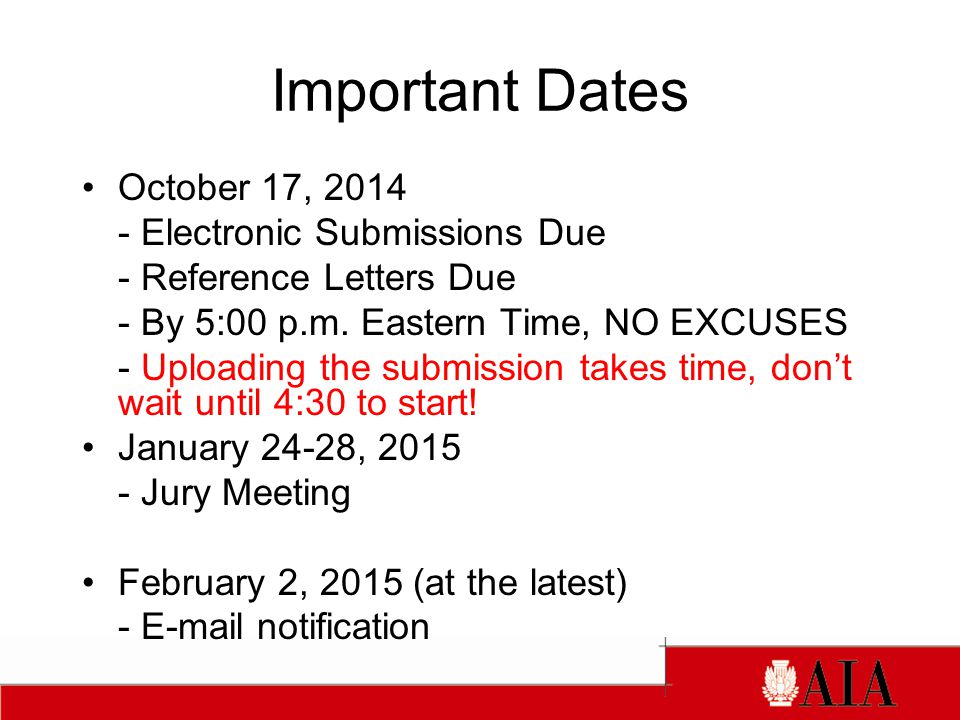 Important Dates

• October 17, 2014
- Electronic Submissions Due
- Reference Letters Due
- By 5:00 p.m. Eastern Time, NO EXCUSES
- Uploading the submission takes time, don’t wait until 4:30 to start!

• January 24-28, 2015
- Jury Meeting

• February 2, 2015 (at the latest)
- E-mail notification

AIA